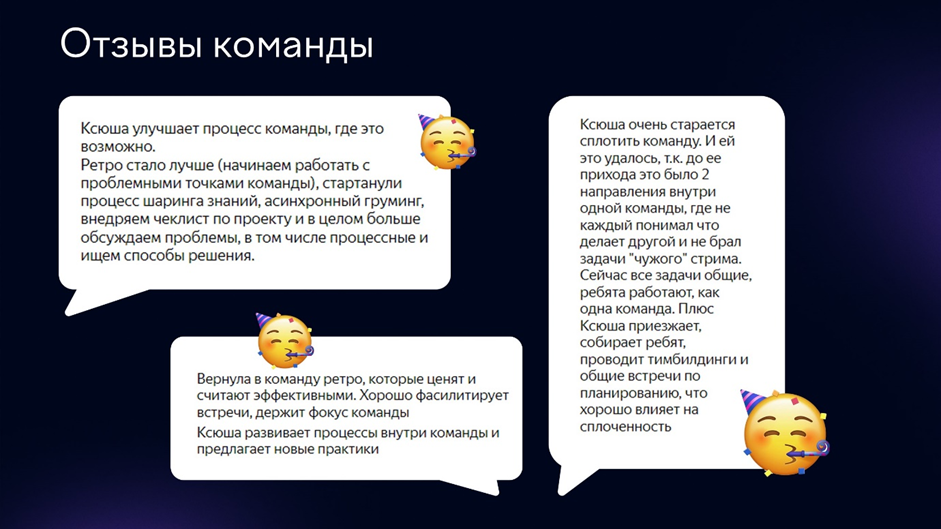 Отзывы команды

Ксюша улучшает процесс команды, где это возможно.
Ретро стало лучше (начинаем работать с проблемными точками команды), стартанули процесс шаринга знаний, асинхронный груминг, внедряем чеклист по проекту и в целом больше обсуждаем проблемы, в том числе процессные и ищем способы решения.

Вернула в команду ретро, которые ценят и считают эффективными. Хорошо фасилитирует встречи, держит фокус команды

Ксюша развивает процессы внутри команды и предлагает новые практики

Ксюша очень старается сплотить команду. И ей это удалось, т.к. до ее прихода это было 2 направления внутри одной команды, где не каждый понимал что делает другой и не брал задачи "чужого" стрима. Сейчас все задачи общие, ребята работают, как одна команда. Плюс Ксюша приезжает, собирает ребят, проводит тимбилдинги и общие встречи по планированию, что хорошо влияет на сплоченность